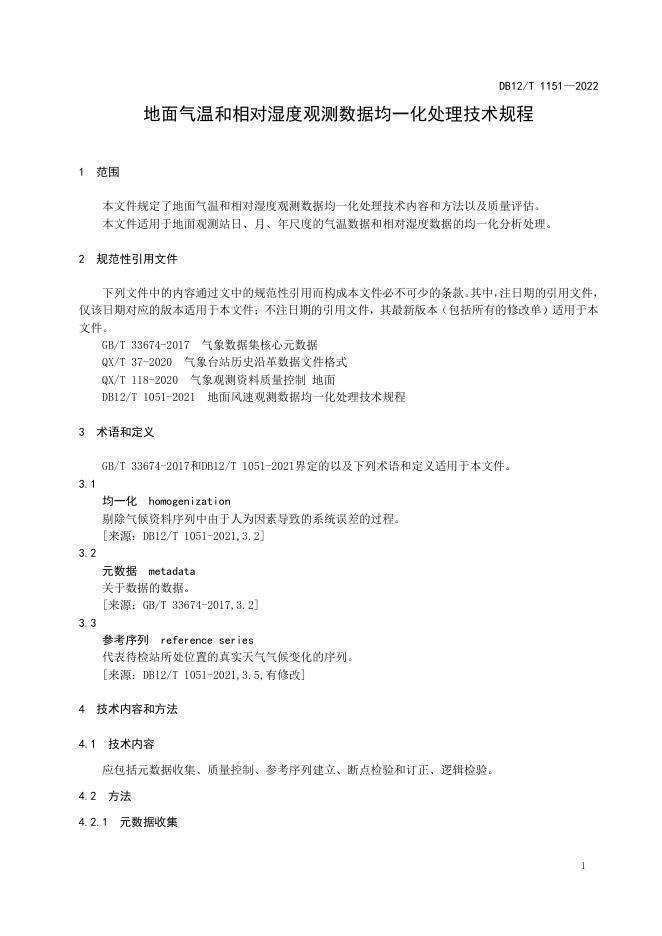 DB12/T 1151—2022

地面气温和相对湿度观测数据均一化处理技术规程

1 范围

本文件规定了地面气温和相对湿度观测数据均一化处理技术内容和方法以及质量评估。

本文件适用于地面观测站日、月、年尺度的气温数据和相对湿度数据的均一化分析处理。

2 规范性引用文件

下列文件中的内容通过文中的规范性引用而构成本文件必不可少的条款。其中，注日期的引用文件，仅该日期对应的版本适用于本文件；不注日期的引用文件，其最新版本（包括所有的修改单）适用于本文件。

GB/T 33674-2017 气象数据集核心元数据

QX/T 37-2020 气象台站历史沿革数据文件格式

QX/T 118-2020 气象观测资料质量控制 地面

DB12/T 1051-2021 地面风速观测数据均一化处理技术规程

3 术语和定义

GB/T 33674-2017和DB12/T 1051-2021界定的以及下列术语和定义适用于本文件。

3.1

均一化 homogenization

剔除气候资料序列中由于人为因素导致的系统误差的过程。

[来源：DB12/T 1051-2021,3.2]

3.2

元数据 metadata

关于数据的数据。

[来源：GB/T 33674-2017,3.2]

3.3

参考序列 reference series

代表待检站所处位置的真实天气气候变化的序列。

[来源：DB12/T 1051-2021,3.5,有修改]

4 技术内容和方法

4.1 技术内容

应包括元数据收集、质量控制、参考序列建立、断点检验和订正、逻辑检验。

4.2 方法

4.2.1 元数据收集

1